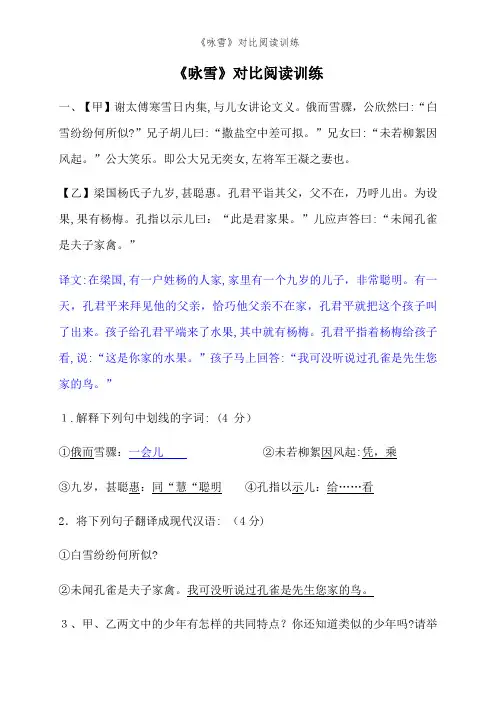 《咏雪》对比阅读训练

《咏雪》对比阅读训练

一、【甲】谢太傅寒雪日内集,与儿女讲论文义。俄而雪骤,公欣然曰:“白雪纷纷何所似?”兄子胡儿曰:“撒盐空中差可拟。”兄女曰:“未若柳絮因风起。”公大笑乐。即公大兄无奕女,左将军王凝之妻也。

【乙】梁国杨氏子九岁,甚聪惠。孔君平诣其父,父不在,乃呼儿出。为设果,果有杨梅。孔指以示儿曰:“此是君家果。”儿应声答曰:“未闻孔雀是夫子家禽。”

译文:在梁国,有一户姓杨的人家,家里有一个九岁的儿子,非常聪明。有一天,孔君平来拜见他的父亲,恰巧他父亲不在家,孔君平就把这个孩子叫了出来。孩子给孔君平端来了水果,其中就有杨梅。孔君平指着杨梅给孩子看,说:“这是你家的水果。”孩子马上回答:“我可没听说过孔雀是先生您家的鸟。”

1.解释下列句中划线的字词:(4 分)

①俄而雪骤:一会儿　　②未若柳絮因风起:凭,乘

③九岁,甚聪惠:同“慧“聪明　　④孔指以示儿:给……看

2.将下列句子翻译成现代汉语:(4分)

①白雪纷纷何所似?

②未闻孔雀是夫子家禽。我可没听说过孔雀是先生您家的鸟。

3、甲、乙两文中的少年有怎样的共同特点?你还知道类似的少年吗?请举